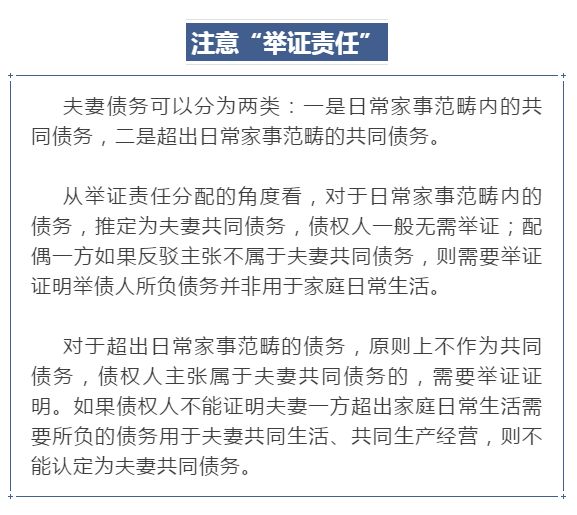 注意“举证责任”

夫妻债务可以分为两类：一是日常家事范畴内的共同债务，二是超出日常家事范畴的共同债务。

从举证责任分配的角度看，对于日常家事范畴内的债务，推定为夫妻共同债务，债权人一般无需举证；配偶一方如果反驳主张不属于夫妻共同债务，则需要举证证明举债人所负债务并非用于家庭日常生活。

对于超出日常家事范畴的债务，原则上不作为共同债务，债权人主张属于夫妻共同债务的，需要举证证明。如果债权人不能证明夫妻一方超出家庭日常生活需要所负的债务用于夫妻共同生活、共同生产经营，则不能认定为夫妻共同债务。